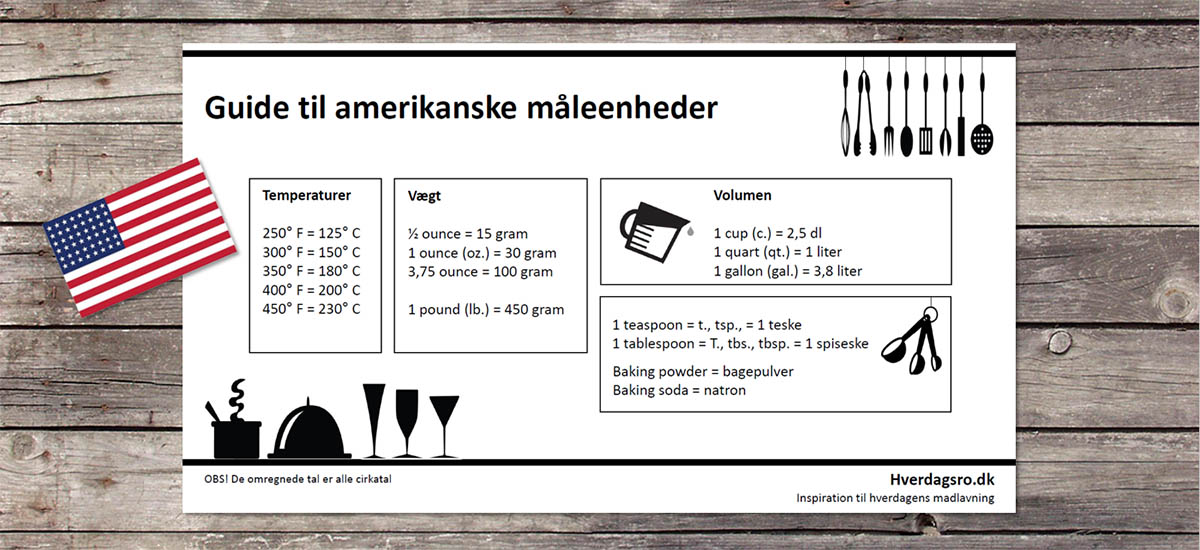 Guide til amerikanske måleenheder

Temperaturer

250° F = 125° C
300° F = 150° C
350° F = 180° C
400° F = 200° C
450° F = 230° C

Vægt

½ ounce = 15 gram
1 ounce (oz.) = 30 gram
3,75 ounce = 100 gram

1 pound (lb.) = 450 gram

Volumen

1 cup (c.) = 2,5 dl
1 quart (qt.) = 1 liter
1 gallon (gal.) = 3,8 liter

1 teaspoon = t., tsp., = 1 teske
1 tablespoon = T., tbs., tbsp. = 1 spiseske

Baking powder = bagepulver
Baking soda = natron

OBS! De omregnede tal er alle cirkatal

Hverdagsro.dk
Inspiration til hverdagens madlavning